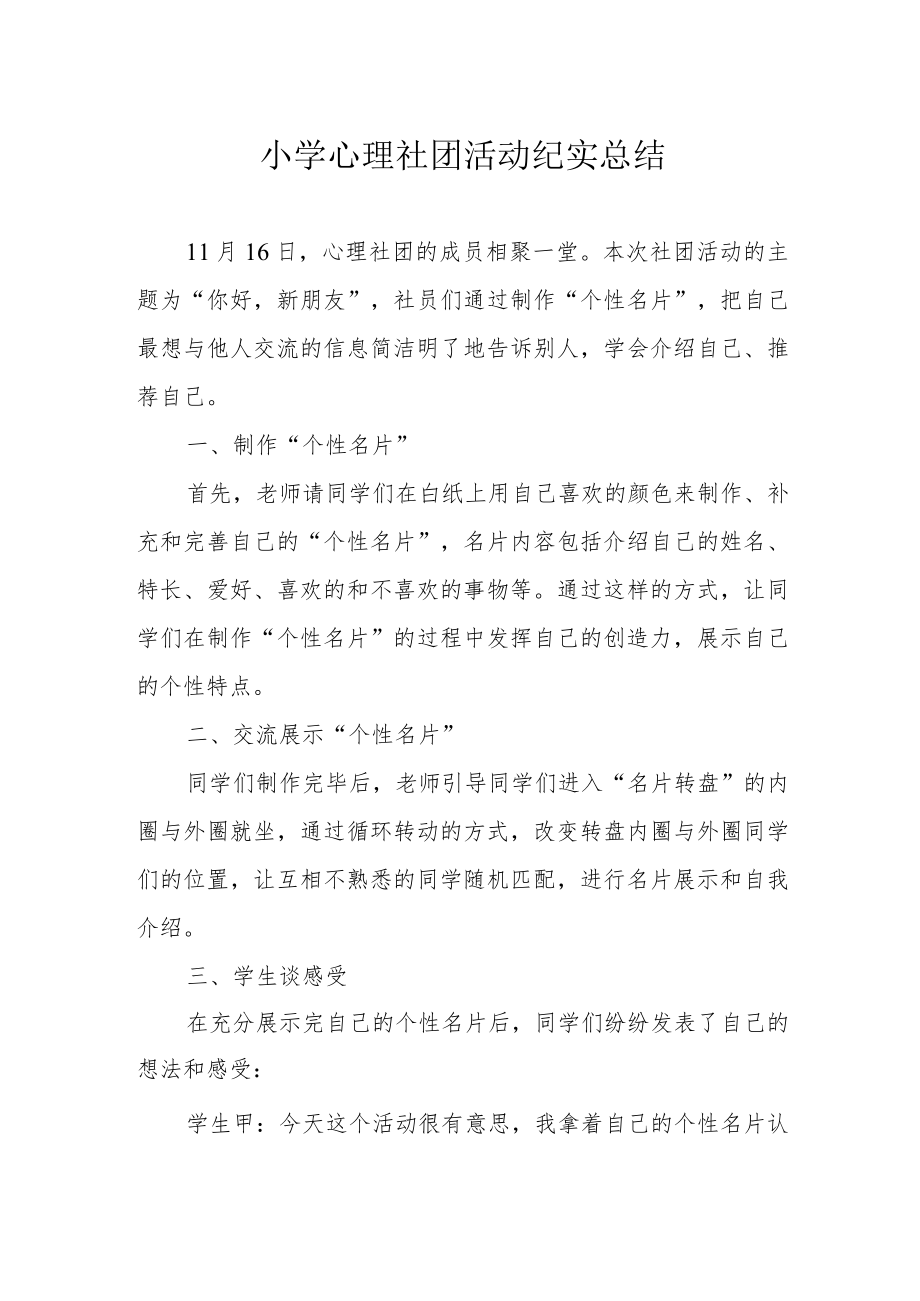 小学心理社团活动纪实总结

11月16日，心理社团的成员相聚一堂。本次社团活动的主题为“你好，新朋友”，社员们通过制作“个性名片”，把自己最想与他人交流的信息简洁明了地告诉别人，学会介绍自己、推荐自己。

一、制作“个性名片”

首先，老师请同学们在白纸上用自己喜欢的颜色来制作、补充和完善自己的“个性名片”，名片内容包括介绍自己的姓名、特长、爱好、喜欢的和不喜欢的事物等。通过这样的方式，让同学们在制作“个性名片”的过程中发挥自己的创造力，展示自己的个性特点。

二、交流展示“个性名片”

同学们制作完毕后，老师引导同学们进入“名片转盘”的内圈与外圈就坐，通过循环转动的方式，改变转盘内圈与外圈同学们的位置，让互相不熟悉的同学随机匹配，进行名片展示和自我介绍。

三、学生谈感受

在充分展示完自己的个性名片后，同学们纷纷发表了自己的想法和感受：

学生甲：今天这个活动很有意思，我拿着自己的个性名片认